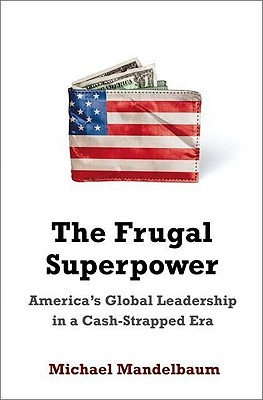 The Frugal Superpower

America's Global Leadership in a Cash-Strapped Era

Michael Mandelbaum